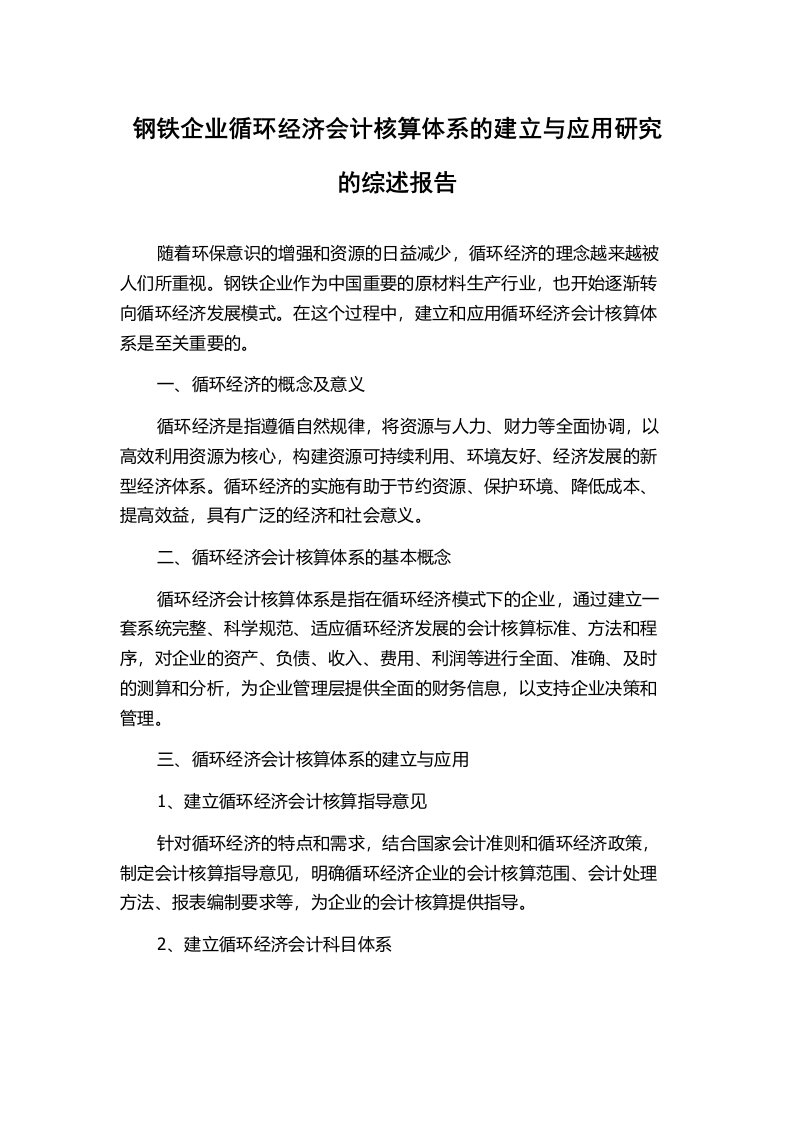 钢铁企业循环经济会计核算体系的建立与应用研究的综述报告

随着环保意识的增强和资源的日益减少，循环经济的理念越来越被人们所重视。钢铁企业作为中国重要的原材料生产行业，也开始逐渐转向循环经济发展模式。在这个过程中，建立和应用循环经济会计核算体系是至关重要的。

一、循环经济的概念及意义

循环经济是指遵循自然规律，将资源与人力、财力等全面协调，以高效利用资源为核心，构建资源可持续利用、环境友好、经济发展的新型经济体系。循环经济的实施有助于节约资源、保护环境、降低成本、提高效益，具有广泛的经济和社会意义。

二、循环经济会计核算体系的基本概念

循环经济会计核算体系是指在循环经济模式下的企业，通过建立一套系统完整、科学规范、适应循环经济发展的会计核算标准、方法和程序，对企业的资产、负债、收入、费用、利润等进行全面、准确、及时的测算和分析，为企业管理层提供全面的财务信息，以支持企业决策和管理。

三、循环经济会计核算体系的建立与应用

1、建立循环经济会计核算指导意见

针对循环经济的特点和需求，结合国家会计准则和循环经济政策，制定会计核算指导意见，明确循环经济企业的会计核算范围、会计处理方法、报表编制要求等，为企业的会计核算提供指导。

2、建立循环经济会计科目体系